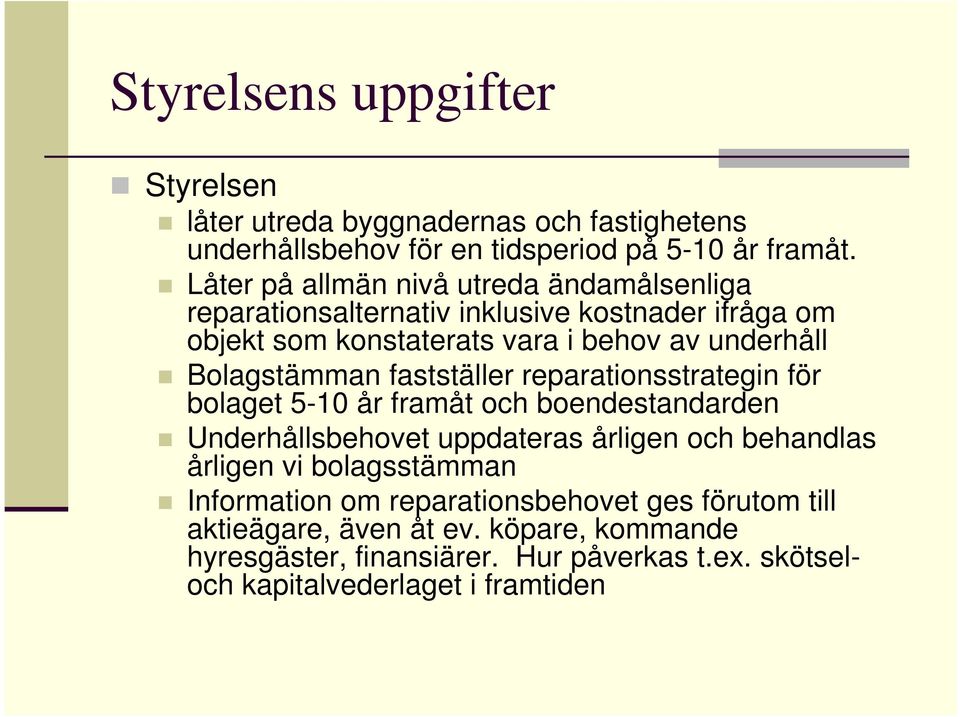 Styrelsens uppgifter

Styrelsen

låter utreda byggnadernas och fastighetens underhållsbehov för en tidsperiod på 5-10 år framåt.

Låter på allmän nivå utreda ändamålsenliga reparationsalternativ inklusive kostnader ifråga om objekt som konstaterats vara i behov av underhåll

Bolagstämman fastställer reparationsstrategin för bolaget 5-10 år framåt och boendestandarden

Underhållsbehovet uppdateras årligen och behandlas årligen vi bolagsstämman

Information om reparationsbehovet ges förutom till aktieägare, även åt ev. köpare, kommande hyresgäster, finansiärer. Hur påverkas t.ex. skötsel- och kapitalvederlaget i framtiden